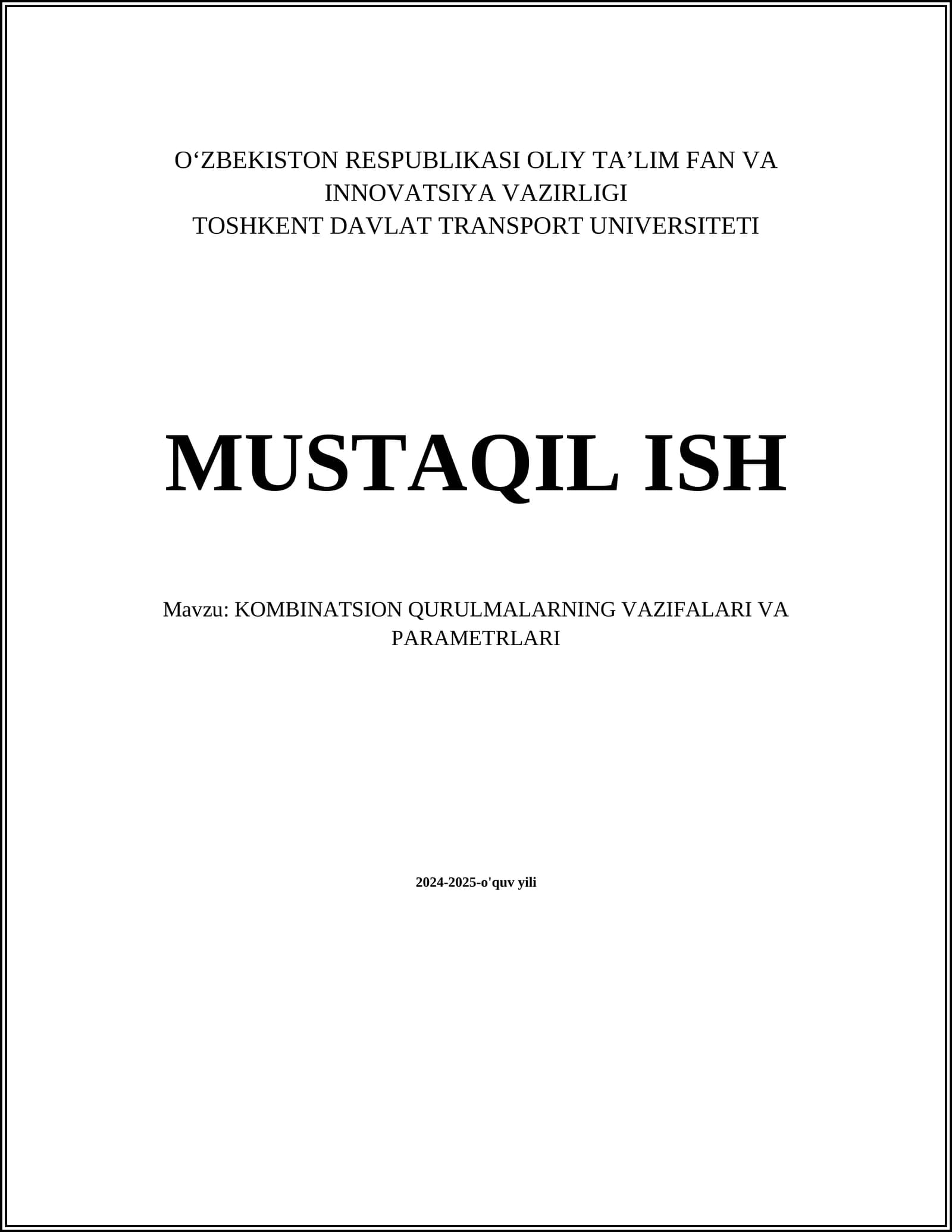 O'ZBEKISTON RESPUBLIKASI OLIY TA'LIM FAN VA INNOVATSIYA VAZIRLIGI
TOSHKENT DAVLAT TRANSPORT UNIVERSITETI

MUSTAQIL ISH

Mavzu: KOMBINATSION QURULMALARNING VAZIFALARI VA PARAMETRLARI

2024-2025-o'quv yili